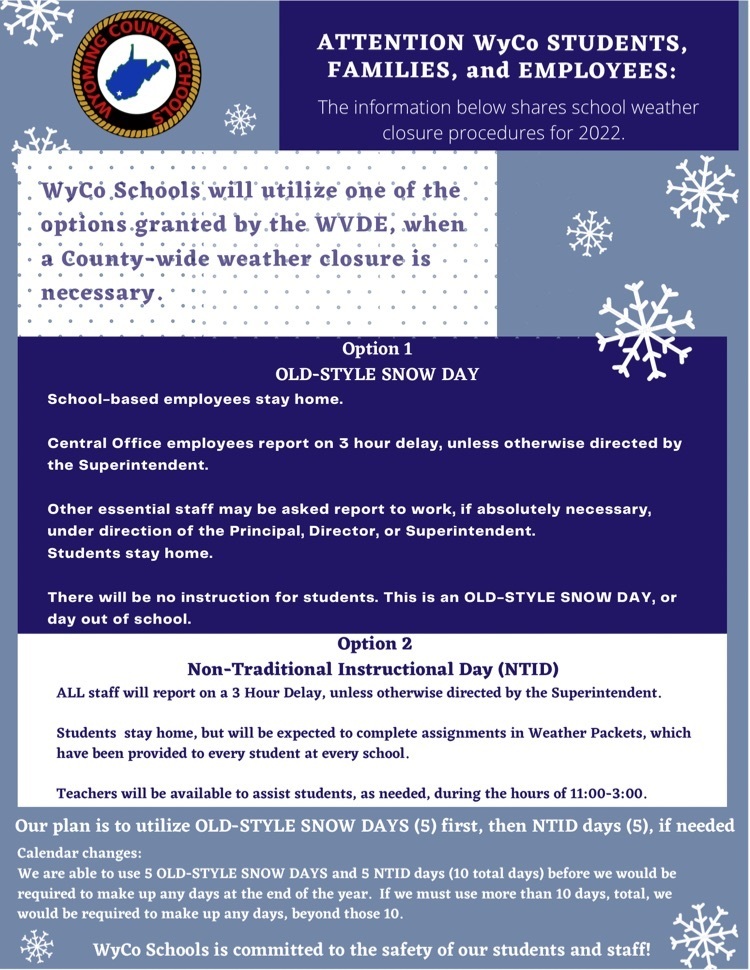 WYOMING COUNTY SCHOOLS

ATTENTION WyCo STUDENTS, FAMILIES, and EMPLOYEES:

The information below shares school weather closure procedures for 2022.

WyCo Schools will utilize one of the options granted by the WVDE, when a County-wide weather closure is necessary.

Option 1
OLD-STYLE SNOW DAY

School-based employees stay home.

Central Office employees report on 3 hour delay, unless otherwise directed by the Superintendent.

Other essential staff may be asked report to work, if absolutely necessary, under direction of the Principal, Director, or Superintendent.
Students stay home.

There will be no instruction for students. This is an OLD-STYLE SNOW DAY, or day out of school.

Option 2
Non-Traditional Instructional Day (NTID)

ALL staff will report on a 3 Hour Delay, unless otherwise directed by the Superintendent.

Students stay home, but will be expected to complete assignments in Weather Packets, which have been provided to every student at every school.

Teachers will be available to assist students, as needed, during the hours of 11:00-3:00.

Our plan is to utilize OLD-STYLE SNOW DAYS (5) first, then NTID days (5), if needed

Calendar changes:
We are able to use 5 OLD-STYLE SNOW DAYS and 5 NTID days (10 total days) before we would be required to make up any days at the end of the year. If we must use more than 10 days, total, we would be required to make up any days, beyond those 10.

WyCo Schools is committed to the safety of our students and staff!